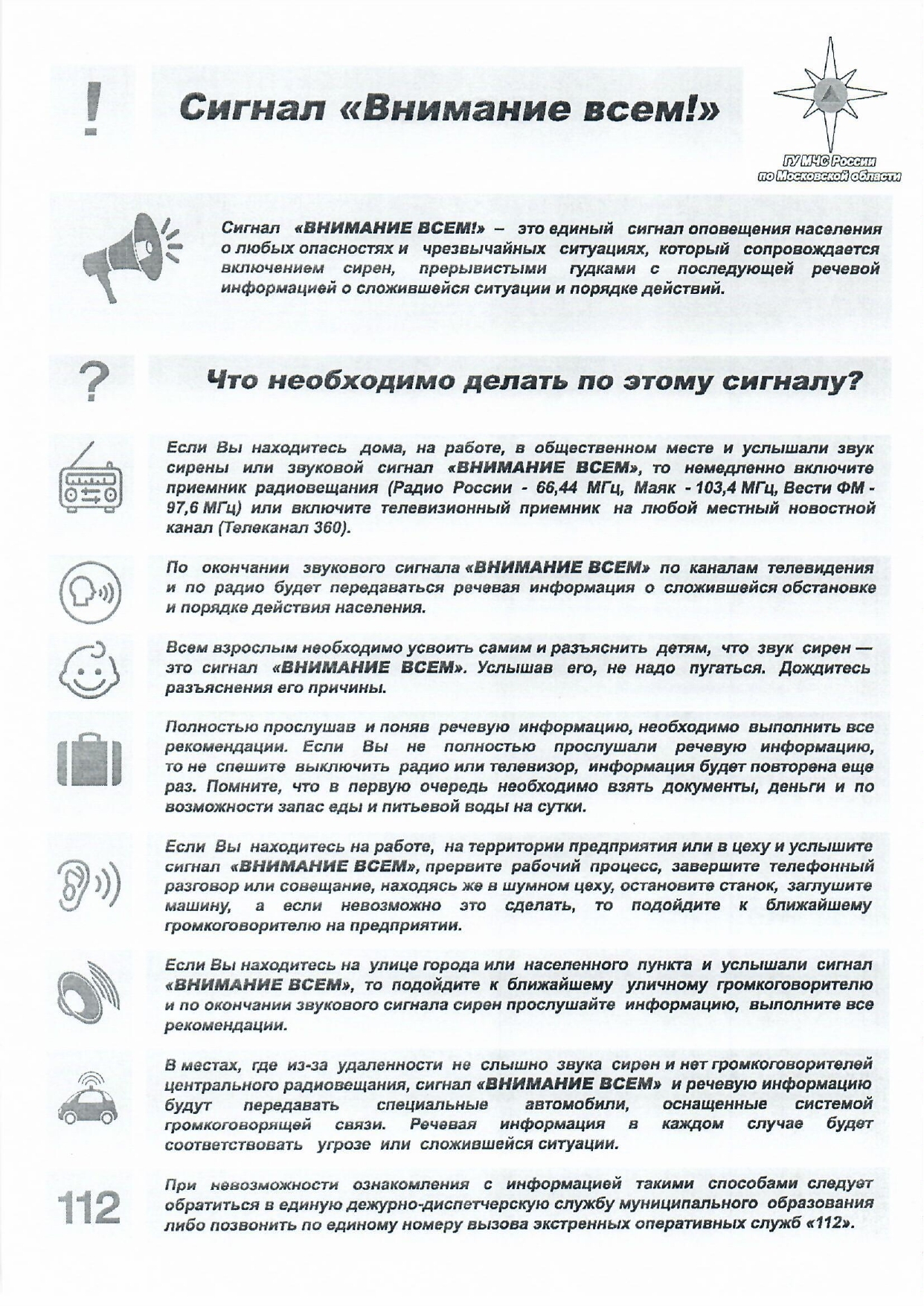 !

Сигнал «Внимание всем!»

ГУ МЧС России по Московской области

Сигнал «ВНИМАНИЕ ВСЕМ!» – это единый сигнал оповещения населения о любых опасностях и чрезвычайных ситуациях, который сопровождается включением сирен, прерывистыми гудками с последующей речевой информацией о сложившейся ситуации и порядке действий.

?

Что необходимо делать по этому сигналу?

Если Вы находитесь дома, на работе, в общественном месте и услышали звук сирены или звуковой сигнал «ВНИМАНИЕ ВСЕМ», то немедленно включите приемник радиовещания (Радио России - 66,44 МГц, Маяк - 103,4 МГц, Вести ФМ - 97,6 МГц) или включите телевизионный приемник на любой местный новостной канал (Телеканал 360).

По окончании звукового сигнала «ВНИМАНИЕ ВСЕМ» по каналам телевидения и по радио будет передаваться речевая информация о сложившейся обстановке и порядке действия населения.

Всем взрослым необходимо усвоить самим и разъяснить детям, что звук сирен — это сигнал «ВНИМАНИЕ ВСЕМ». Услышав его, не надо пугаться. Дождитесь разъяснения его причины.

Полностью прослушав и поняв речевую информацию, необходимо выполнить все рекомендации. Если Вы не полностью прослушали речевую информацию, то не спешите выключить радио или телевизор, информация будет повторена еще раз. Помните, что в первую очередь необходимо взять документы, деньги и по возможности запас еды и питьевой воды на сутки.

Если Вы находитесь на работе, на территории предприятия или в цеху и услышите сигнал «ВНИМАНИЕ ВСЕМ», прервите рабочий процесс, завершите телефонный разговор или совещание, находясь же в шумном цеху, остановите станок, заглушите машину, а если невозможно это сделать, то подойдите к ближайшему громкоговорителю на предприятии.

Если Вы находитесь на улице города или населенного пункта и услышали сигнал «ВНИМАНИЕ ВСЕМ», то подойдите к ближайшему уличному громкоговорителю и по окончании звукового сигнала сирен прослушайте информацию, выполните все рекомендации.

В местах, где из-за удаленности не слышно звука сирен и нет громкоговорителей центрального радиовещания, сигнал «ВНИМАНИЕ ВСЕМ» и речевую информацию будут передавать специальные автомобили, оснащенные системой громкоговорящей связи. Речевая информация в каждом случае будет соответствовать угрозе или сложившейся ситуации.

112

При невозможности ознакомления с информацией такими способами следует обратиться в единую дежурно-диспетчерскую службу муниципального образования либо позвонить по единому номеру вызова экстренных оперативных служб «112».